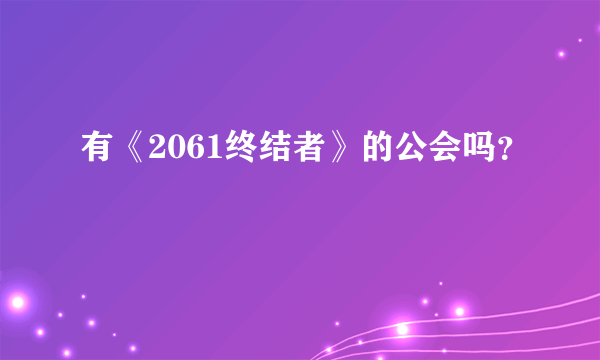 有《2061终结者》的公会吗?